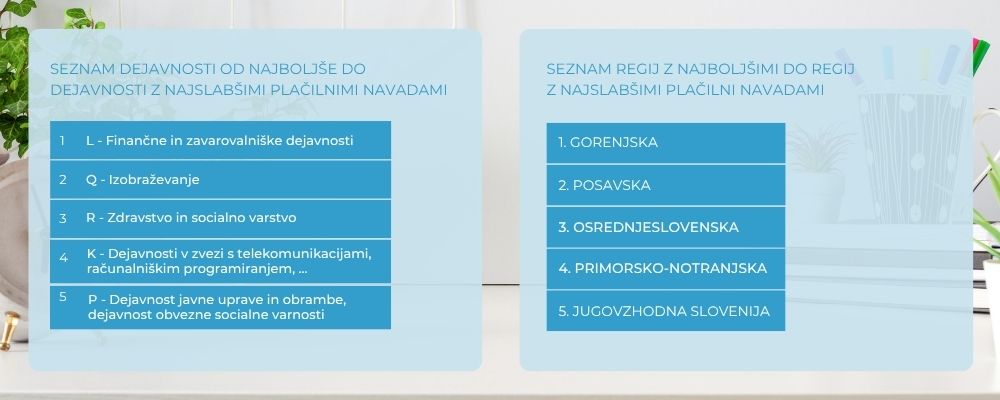 SEZNAM DEJAVNOSTI OD NAJBOLJŠE DO DEJAVNOSTI Z NAJSLABŠIMI PLAČILNIMI NAVADAMI

1 L - Finančne in zavarovalniške dejavnosti

2 Q - Izobraževanje

3 R - Zdravstvo in socialno varstvo

4 K - Dejavnosti v zvezi s telekomunikacijami, računalniškim programiranjem, ...

5 P - Dejavnost javne uprave in obrambe, dejavnost obvezne socialne varnosti

SEZNAM REGIJ Z NAJBOLJŠIMI DO REGIJ Z NAJSLABŠIMI PLAČILNI NAVADAMI

1. GORENJSKA

2. POSAVSKA

3. OSREDNJESLOVENSKA

4. PRIMORSKO-NOTRANJSKA

5. JUGOVZHODNA SLOVENIJA